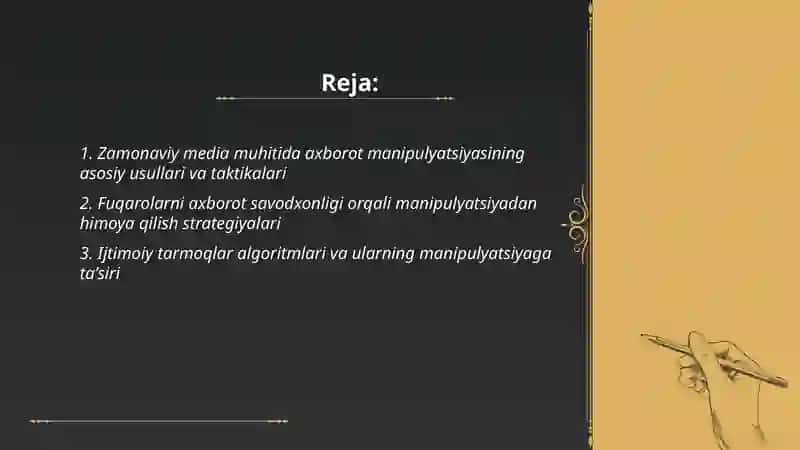 Reja:

1. Zamonaviy media muhitida axborot manipulyatsiyasining asosiy usullari va taktikalari

2. Fuqarolarni axborot savodxonligi orqali manipulyatsiyadan himoya qilish strategiyalari

3. Ijtimoiy tarmoqlar algoritmlari va ularning manipulyatsiyaga ta'siri